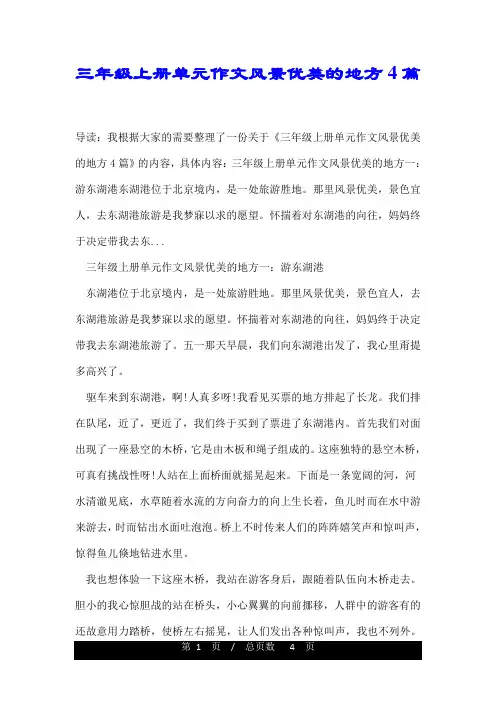 三年级上册单元作文风景优美的地方4篇

导读：我根据大家的需要整理了一份关于《三年级上册单元作文风景优美的地方4篇》的内容，具体内容：三年级上册单元作文风景优美的地方一：游东湖港东湖港位于北京境内，是一处旅游胜地。那里风景优美，景色宜人，去东湖港旅游是我梦寐以求的愿望。怀揣着对东湖港的向往，妈妈终于决定带我去东...

三年级上册单元作文风景优美的地方一：游东湖港

东湖港位于北京境内，是一处旅游胜地。那里风景优美，景色宜人，去东湖港旅游是我梦寐以求的愿望。怀揣着对东湖港的向往，妈妈终于决定带我去东湖港旅游了。五一那天早晨，我们向东湖港出发了，我心里甭提多高兴了。

驱车来到东湖港，啊!人真多呀!我看见买票的地方排起了长龙。我们排在队尾，近了，更近了，我们终于买到了票进了东湖港内。首先我们对面出现了一座悬空的木桥，它是由木板和绳子组成的。这座独特的悬空木桥，可真有挑战性呀!人站在上面桥面就摇晃起来。下面是一条宽阔的河，河水清澈见底，水草随着水流的方向奋力的向上生长着，鱼儿时而在水中游来游去，时而钻出水面吐泡泡。桥上不时传来人们的阵阵嬉笑声和惊叫声，惊得鱼儿倏地钻进水里。

我也想体验一下这座木桥，我站在游客身后，跟随着队伍向木桥走去。胆小的我心惊胆战的站在桥头，小心翼翼的向前挪移，人群中的游客有的还故意用力踏桥，使桥左右摇晃，让人们发出各种惊叫声，我也不列外。

第 1 页 / 总页数 4 页